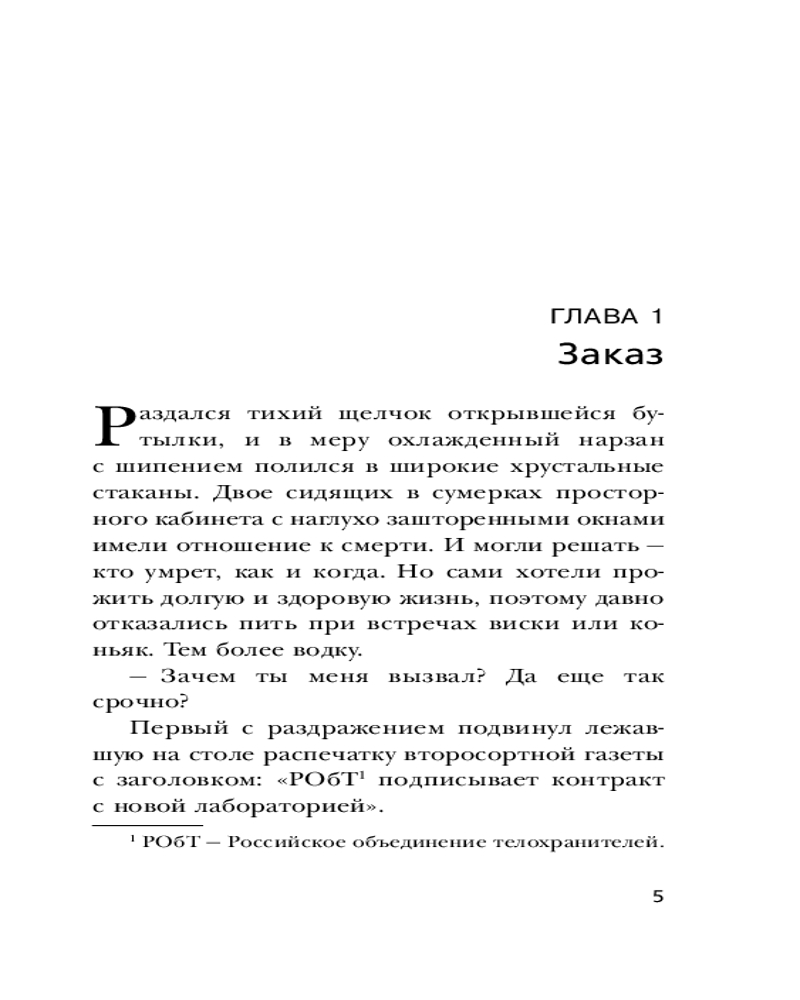 ГЛАВА 1
Заказ

Раздался тихий щелчок открывшейся бутылки, и в меру охлажденный нарзан с шипением полился в широкие хрустальные стаканы. Двое сидящих в сумерках просторного кабинета с наглухо зашторенными окнами имели отношение к смерти. И могли решать — кто умрет, как и когда. Но сами хотели прожить долгую и здоровую жизнь, поэтому давно отказались пить при встречах виски или коньяк. Тем более водку.

— Зачем ты меня вызвал? Да еще так срочно?

Первый с раздражением подвинул лежавшую на столе распечатку второсортной газеты с заголовком: «РОбТ$^1$ подписывает контракт с новой лабораторией».

$^1$ РОбТ — Российское объединение телохранителей.

5